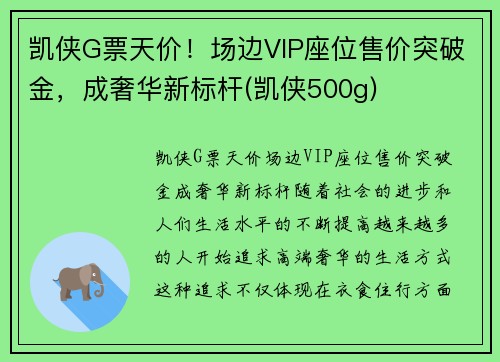 凯侠G票天价！场边VIP座位售价突破金，成奢华新标杆(凯侠500g)

凯侠G票天价场边VIP座位售价突破金成奢华新标杆随着社会的进步和人们生活水平的不断提高越来越多的人开始追求高端奢华的生活方式这种追求不仅体现在衣食住行方面